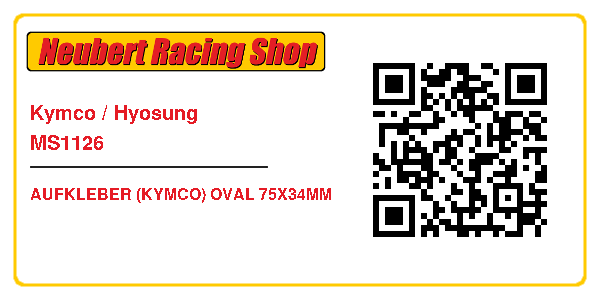 Neubert Racing Shop

Kymco / Hyosung
MS1126

AUFKLEBER (KYMCO) OVAL 75X34MM